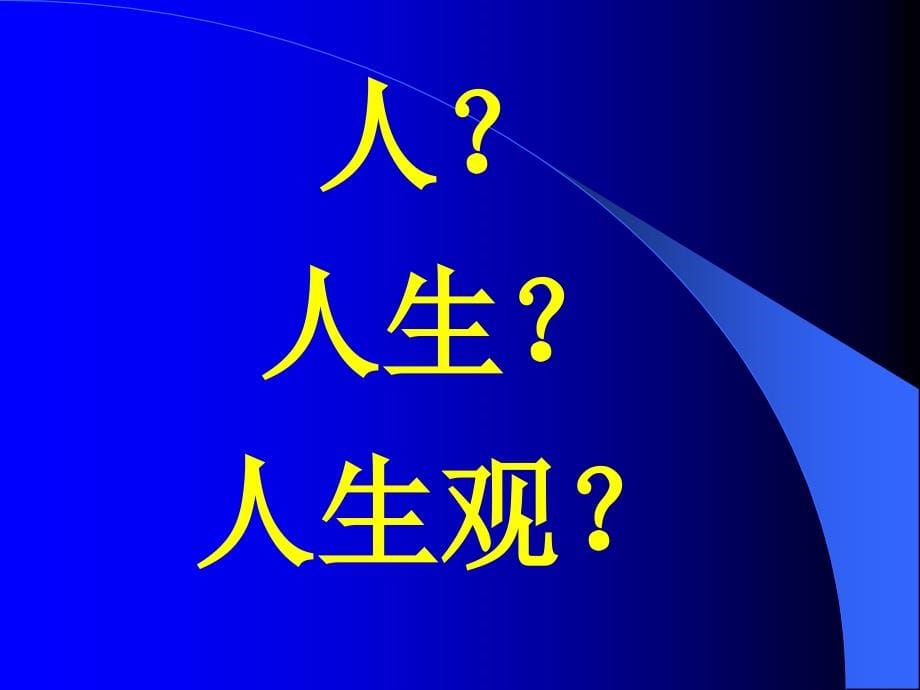 人？

人生？

人生观？